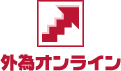 外為オンライン